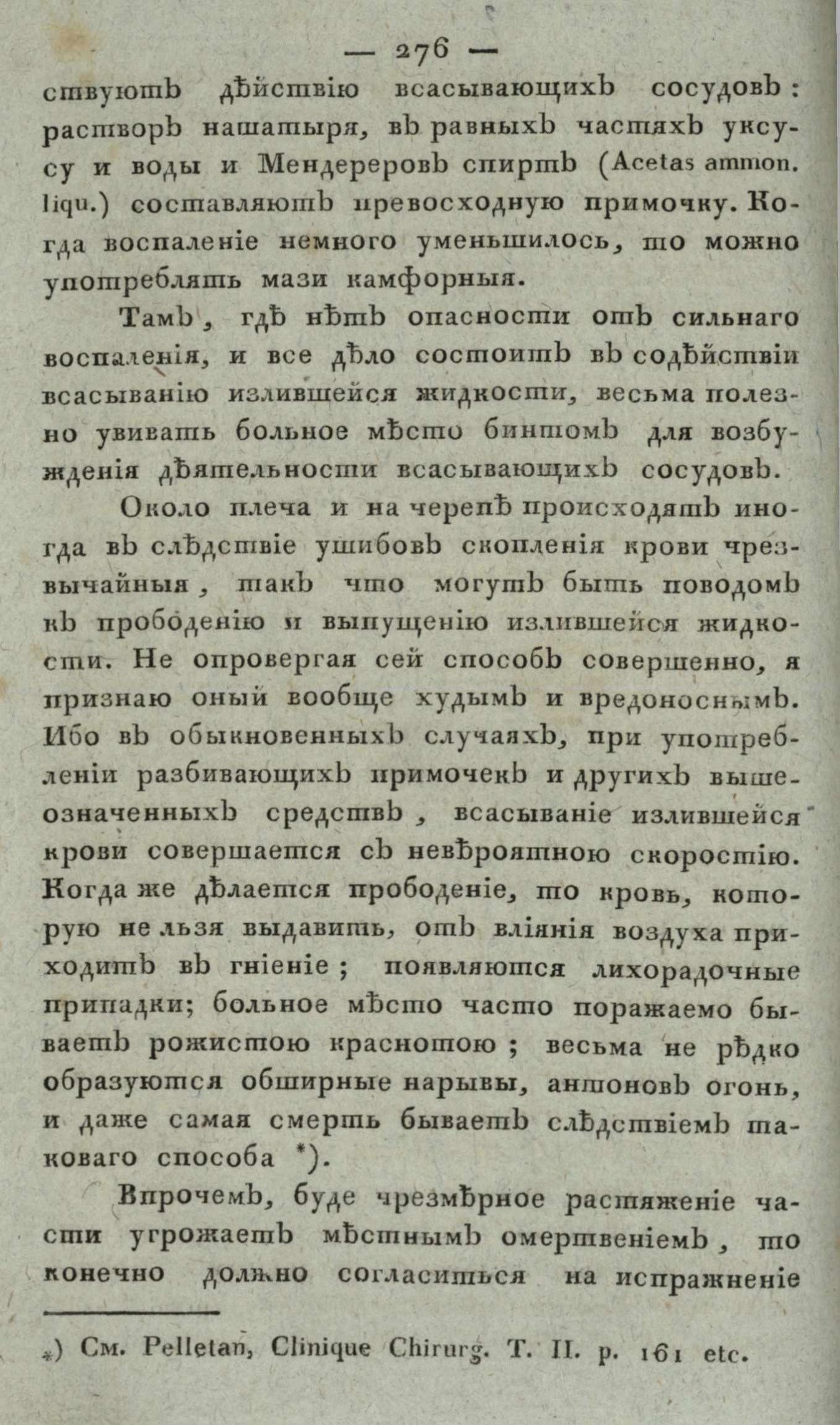 — 276 —

ствуютъ дѣйствію всасывающихъ сосудовъ: растворъ нашатыря, въ равныхъ частяхъ уксусу и воды и Мендереровъ спиртъ (Acetas ammon. liqu.) составляютъ превосходную примочку. Когда воспаленіе немного уменьшилось, то можно употреблять мази камфорныя.

Тамъ, гдѣ нѣтъ опасности отъ сильнаго воспаленія, и все дѣло состоитъ въ содѣйствіи всасыванію излившейся жидкости, весьма полезно увивать больное мѣсто бинтомъ для возбужденія дѣятельности всасывающихъ сосудовъ.

Около плеча и на черепѣ происходятъ иногда въ слѣдствіе ушибовъ скопленія крови чрезвычайныя, такъ что могутъ быть поводомъ къ прободенію и выпущенію излившейся жидкости. Не опровергая сей способъ совершенно, я признаю оный вообще худымъ и вредоноснымъ. Ибо въ обыкновенныхъ случаяхъ, при употребленіи разбивающихъ примочекъ и другихъ вышеозначенныхъ средствъ, всасываніе излившейся крови совершается съ невѣроятною скоростію. Когда же дѣлается прободеніе, то кровь, которую не льзя выдавить, отъ вліянія воздуха приходитъ въ гніеніе; появляются лихорадочные припадки; больное мѣсто часто поражаемо бываетъ рожистою краснотою; весьма не рѣдко образуются обширные нарывы, антоновъ огонь, и даже самая смерть бываетъ слѣдствіемъ таковаго способа *).

Впрочемъ, буде чрезмѣрное растяженіе части угрожаетъ мѣстнымъ омертвеніемъ, то конечно должно согласиться на испражненіе

*) См. Pelletan, Clinique Chirurg. T. II. p. 161 etc.